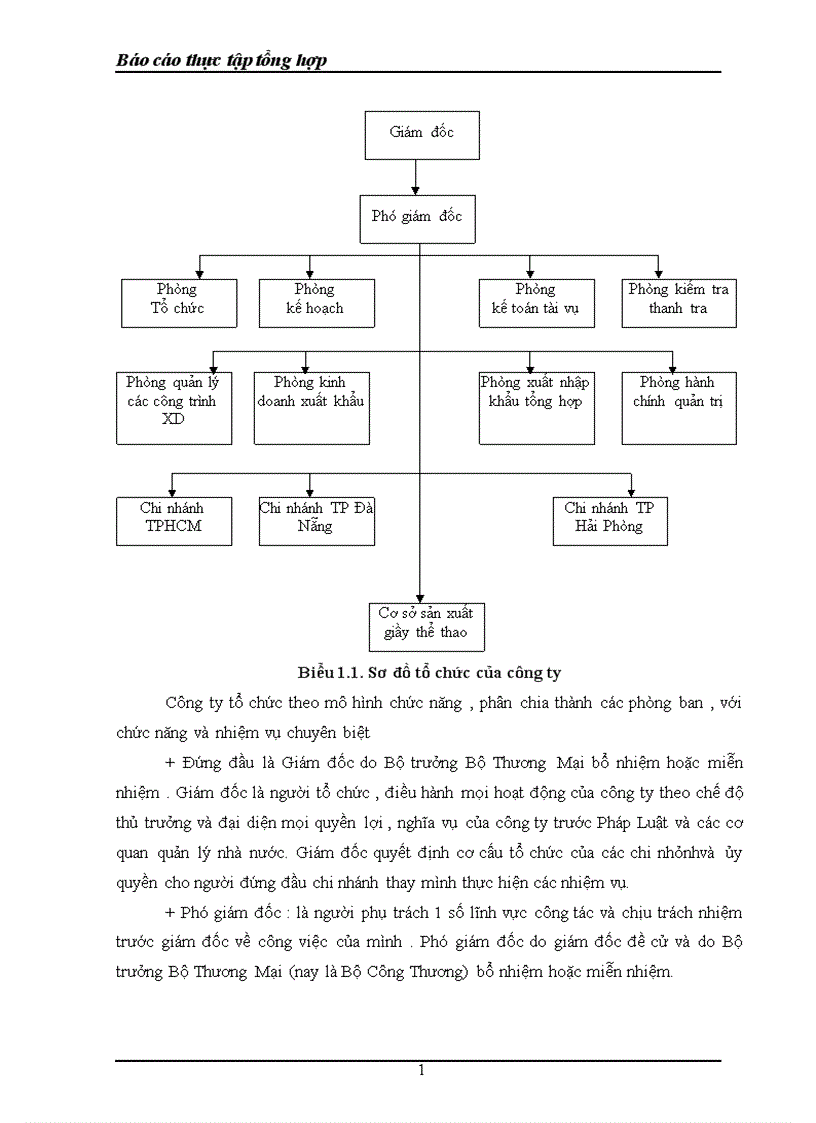 Báo cáo thực tập tổng hợp

Giám đốc

Phó giám đốc

Phòng Tổ chức

Phòng kế hoạch

Phòng kế toán tài vụ

Phòng kiểm tra thanh tra

Phòng quản lý các công trình XD

Phòng kinh doanh xuất khẩu

Phòng xuất nhập khẩu tổng hợp

Phòng hành chính quản trị

Chi nhánh TPHCM

Chi nhánh TP Đà Nẵng

Chi nhánh TP Hải Phòng

Cơ sở sản xuất giầy thể thao

Biểu 1.1. Sơ đồ tổ chức của công ty

Công ty tổ chức theo mô hình chức năng , phân chia thành các phòng ban , với chức năng và nhiệm vụ chuyên biệt

+ Đứng đầu là Giám đốc do Bộ trưởng Bộ Thương Mại bổ nhiệm hoặc miễn nhiệm . Giám đốc là người tổ chức , điều hành mọi hoạt động của công ty theo chế độ thủ trưởng và đại diện mọi quyền lợi , nghĩa vụ của công ty trước Pháp Luật và các cơ quan quản lý nhà nước. Giám đốc quyết định cơ cấu tổ chức của các chi nhỏnhvà ủy quyền cho người đứng đầu chi nhánh thay mình thực hiện các nhiệm vụ.

+ Phó giám đốc : là người phụ trách 1 số lĩnh vực công tác và chịu trách nhiệm trước giám đốc về công việc của mình . Phó giám đốc do giám đốc đề cử và do Bộ trưởng Bộ Thương Mại (nay là Bộ Công Thương) bổ nhiệm hoặc miễn nhiệm.

1